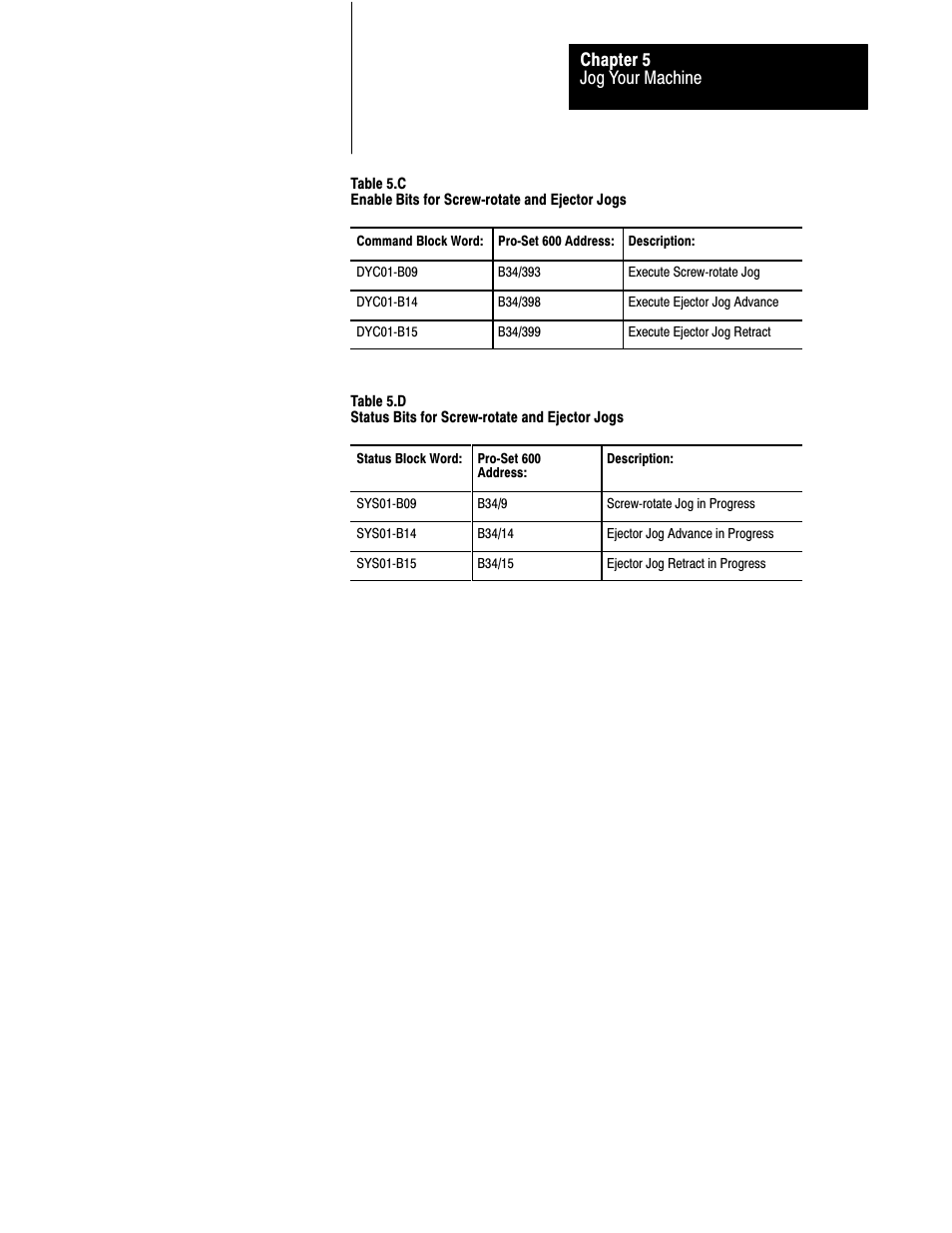 Chapter 5
Jog Your Machine

Table 5.C
Enable Bits for Screw-rotate and Ejector Jogs

| Command Block Word: | Pro-Set 600 Address: | Description: |
|---|---|---|
| DYC01-B09 | B34/393 | Execute Screw-rotate Jog |
| DYC01-B14 | B34/398 | Execute Ejector Jog Advance |
| DYC01-B15 | B34/399 | Execute Ejector Jog Retract |

Table 5.D
Status Bits for Screw-rotate and Ejector Jogs

| Status Block Word: | Pro-Set 600 Address: | Description: |
|---|---|---|
| SYS01-B09 | B34/9 | Screw-rotate Jog in Progress |
| SYS01-B14 | B34/14 | Ejector Jog Advance in Progress |
| SYS01-B15 | B34/15 | Ejector Jog Retract in Progress |